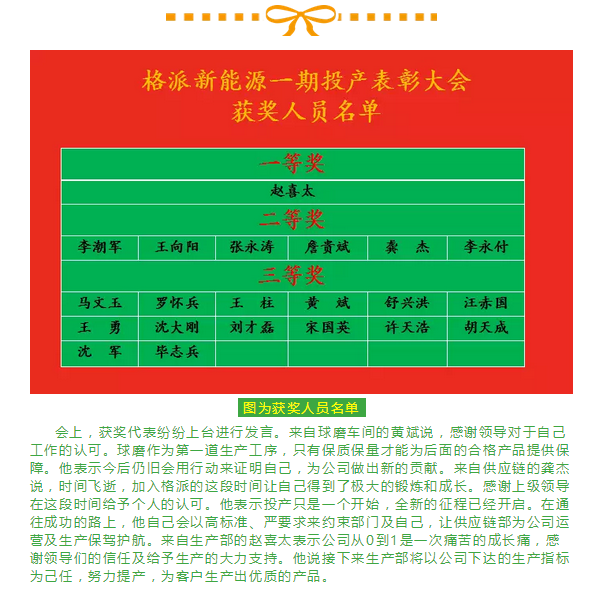 格派新能源一期投产表彰大会
获奖人员名单

| 一等奖 | | | | | |
|---|---|---|---|---|---|
| 赵喜太 | | | | | |
| 二等奖 | | | | | |
| 李潮军 | 王向阳 | 张永涛 | 詹贵斌 | 龚　杰 | 李永付 |
| 三等奖 | | | | | |
| 马文玉 | 罗怀兵 | 王　柱 | 黄　斌 | 舒兴洪 | 汪赤国 |
| 王　勇 | 沈大刚 | 刘才磊 | 宋国英 | 许天浩 | 胡天成 |
| 沈　军 | 毕志兵 | | | | |

图为获奖人员名单

会上，获奖代表纷纷上台进行发言。来自球磨车间的黄斌说，感谢领导对于自己工作的认可。球磨作为第一道生产工序，只有保质保量才能为后面的合格产品提供保障。他表示今后仍旧会用行动来证明自己，为公司做出新的贡献。来自供应链的龚杰说，时间飞逝，加入格派的这段时间让自己得到了极大的锻炼和成长。感谢上级领导在这段时间给予个人的认可。他表示投产只是一个开始，全新的征程已经开启。在通往成功的路上，他自己会以高标准、严要求来约束部门及自己，让供应链部为公司运营及生产保驾护航。来自生产部的赵喜太表示公司从0到1是一次痛苦的成长痛，感谢领导们的信任及给予生产的大力支持。他说接下来生产部将以公司下达的生产指标为己任，努力提产，为客户生产出优质的产品。